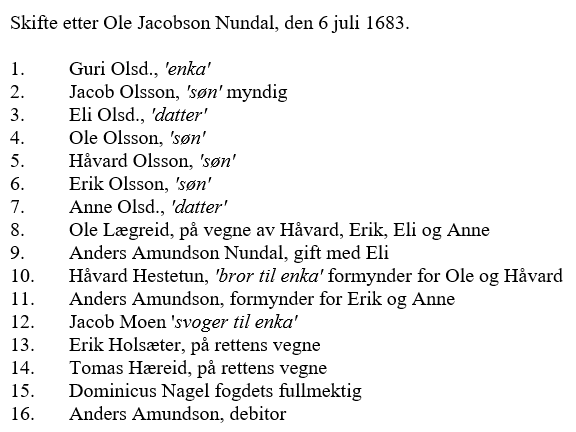 Skifte etter Ole Jacobson Nundal, den 6 juli 1683.

1. Guri Olsd., 'enka'
2. Jacob Olsson, 'søn' myndig
3. Eli Olsd., 'datter'
4. Ole Olsson, 'søn'
5. Håvard Olsson, 'søn'
6. Erik Olsson, 'søn'
7. Anne Olsd., 'datter'
8. Ole Lægreid, på vegne av Håvard, Erik, Eli og Anne
9. Anders Amundson Nundal, gift med Eli
10. Håvard Hestetun, 'bror til enka' formynder for Ole og Håvard
11. Anders Amundson, formynder for Erik og Anne
12. Jacob Moen 'svoger til enka'
13. Erik Holsæter, på rettens vegne
14. Tomas Hæreid, på rettens vegne
15. Dominicus Nagel fogdets fullmektig
16. Anders Amundson, debitor